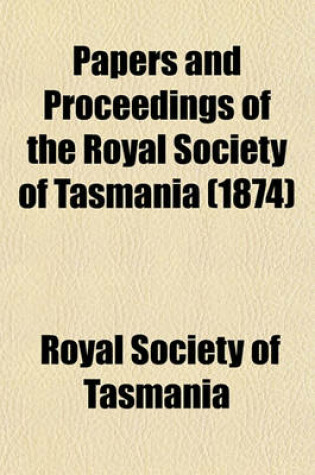 Papers and Proceedings of the Royal Society of Tasmania (1874)

Royal Society of Tasmania